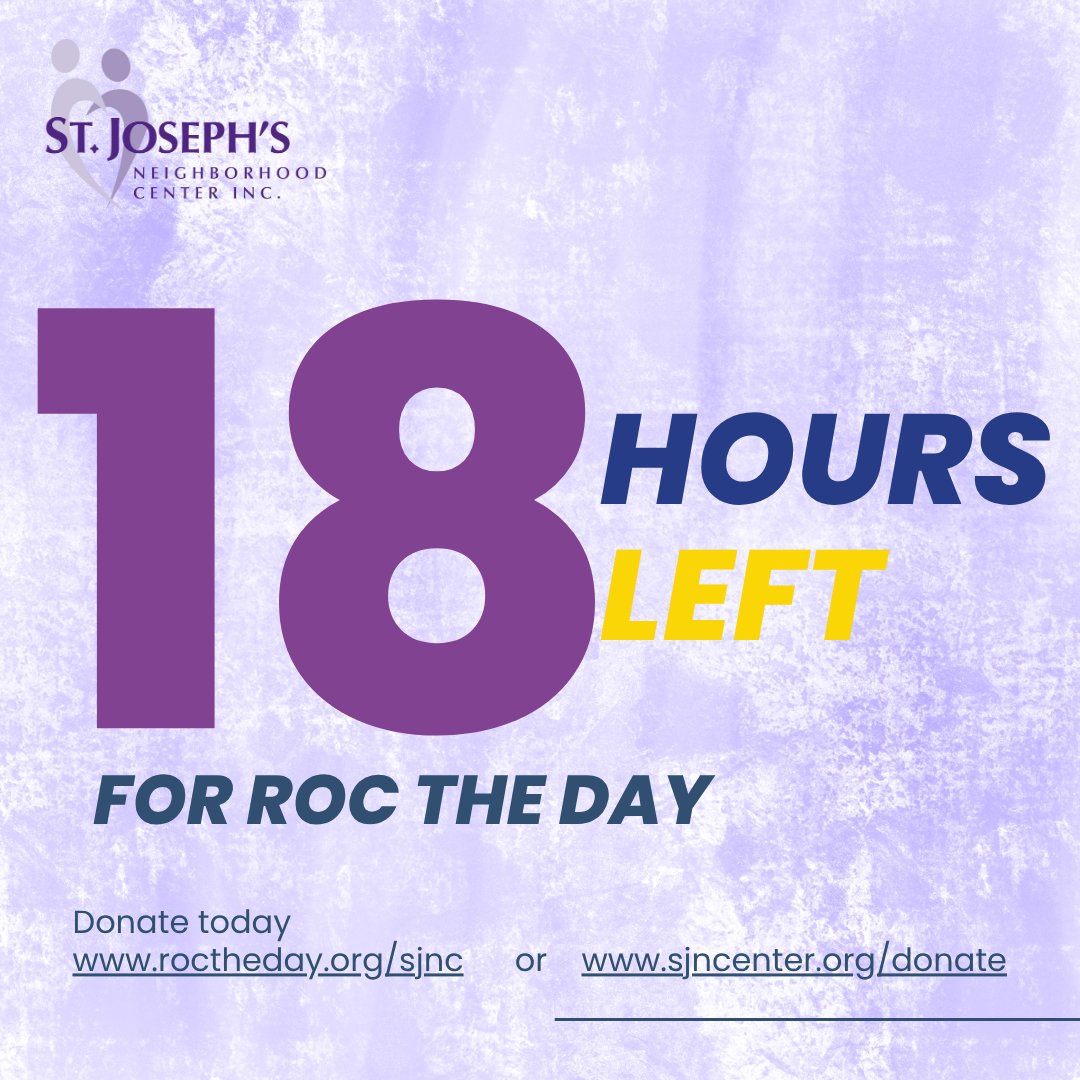 ST. JOSEPH'S
NEIGHBORHOOD CENTER INC.

18 HOURS LEFT

FOR ROC THE DAY

Donate today
www.roctheday.org/sjnc or www.sjncenter.org/donate